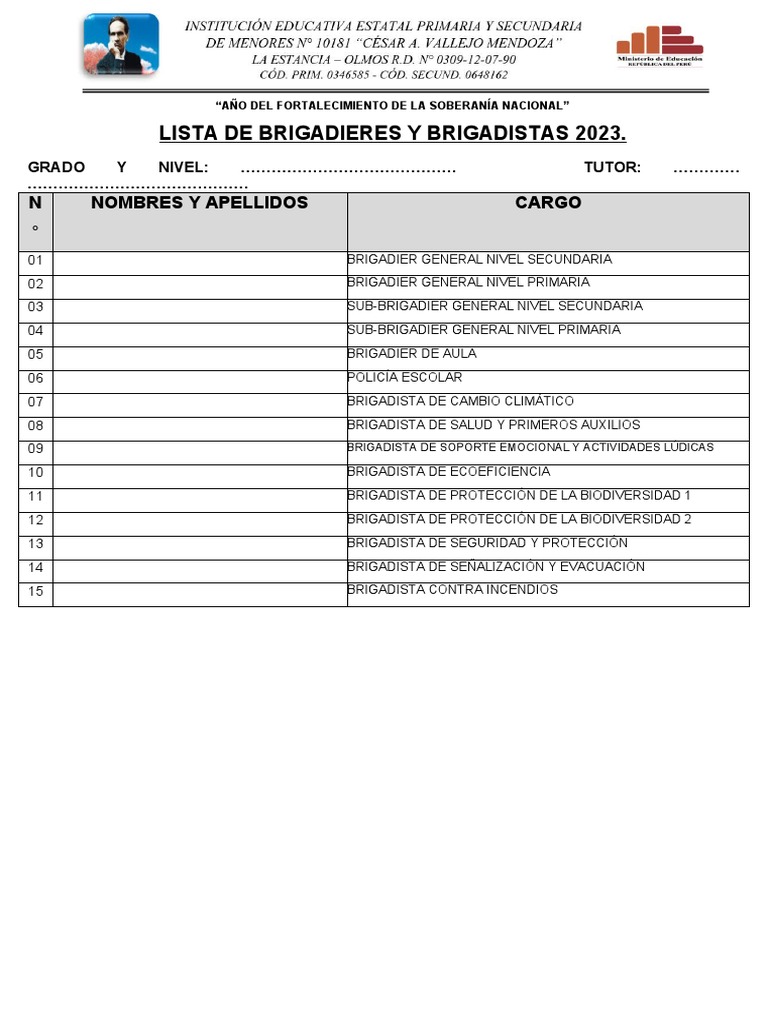 INSTITUCIÓN EDUCATIVA ESTATAL PRIMARIA Y SECUNDARIA
DE MENORES N° 10181 "CÉSAR A. VALLEJO MENDOZA"
LA ESTANCIA – OLMOS R.D. N° 0309-12-07-90
CÓD. PRIM. 0346585 - CÓD. SECUND. 0648162

Ministerio de Educación
REPÚBLICA DEL PERÚ

"AÑO DEL FORTALECIMIENTO DE LA SOBERANÍA NACIONAL"

LISTA DE BRIGADIERES Y BRIGADISTAS 2023.

GRADO Y NIVEL: ____ TUTOR: ____

| N° | NOMBRES Y APELLIDOS | CARGO |
|---|---|---|
| 01 | | BRIGADIER GENERAL NIVEL SECUNDARIA |
| 02 | | BRIGADIER GENERAL NIVEL PRIMARIA |
| 03 | | SUB-BRIGADIER GENERAL NIVEL SECUNDARIA |
| 04 | | SUB-BRIGADIER GENERAL NIVEL PRIMARIA |
| 05 | | BRIGADIER DE AULA |
| 06 | | POLICÍA ESCOLAR |
| 07 | | BRIGADISTA DE CAMBIO CLIMÁTICO |
| 08 | | BRIGADISTA DE SALUD Y PRIMEROS AUXILIOS |
| 09 | | BRIGADISTA DE SOPORTE EMOCIONAL Y ACTIVIDADES LÚDICAS |
| 10 | | BRIGADISTA DE ECOEFICIENCIA |
| 11 | | BRIGADISTA DE PROTECCIÓN DE LA BIODIVERSIDAD 1 |
| 12 | | BRIGADISTA DE PROTECCIÓN DE LA BIODIVERSIDAD 2 |
| 13 | | BRIGADISTA DE SEGURIDAD Y PROTECCIÓN |
| 14 | | BRIGADISTA DE SEÑALIZACIÓN Y EVACUACIÓN |
| 15 | | BRIGADISTA CONTRA INCENDIOS |